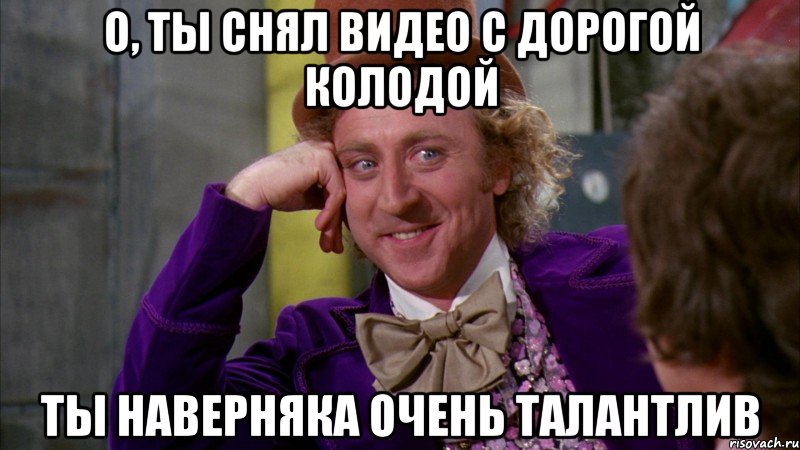 О, ТЫ СНЯЛ ВИДЕО С ДОРОГОЙ КОЛОДОЙ

ТЫ НАВЕРНЯКА ОЧЕНЬ ТАЛАНТЛИВ

risovach.ru